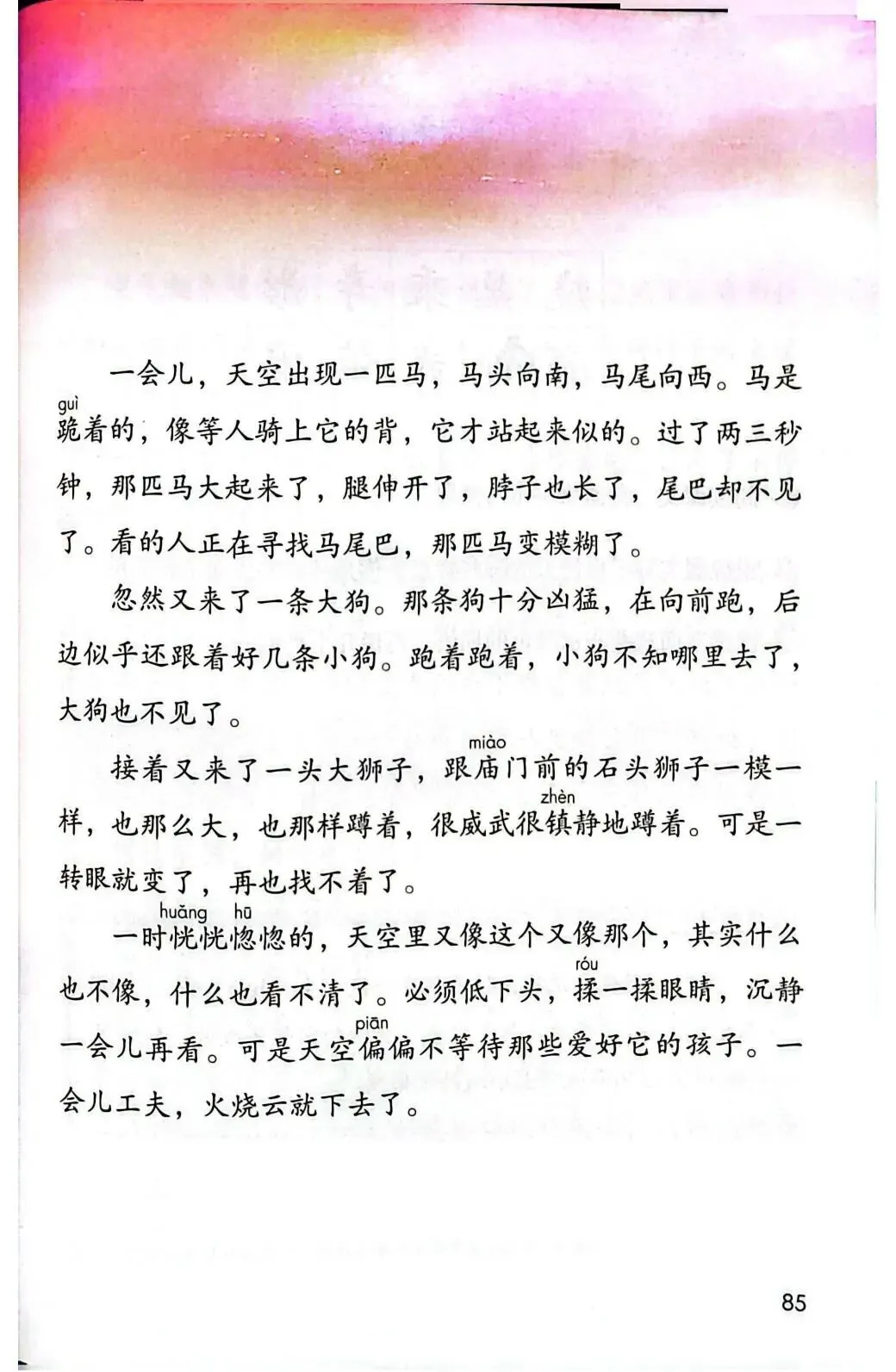 一会儿，天空出现一匹马，马头向南，马尾向西。马是跪(guì)着的，像等人骑上它的背，它才站起来似的。过了两三秒钟，那匹马大起来了，腿伸开了，脖子也长了，尾巴却不见了。看的人正在寻找马尾巴，那匹马变模糊了。

忽然又来了一条大狗。那条狗十分凶猛，在向前跑，后边似乎还跟着好几条小狗。跑着跑着，小狗不知哪里去了，大狗也不见了。

接着又来了一头大狮子，跟庙(miào)门前的石头狮子一模一样，也那么大，也那样蹲着，很威武很镇(zhèn)静地蹲着。可是一转眼就变了，再也找不着了。

一时恍(huǎng)恍惚(hū)惚的，天空里又像这个又像那个，其实什么也不像，什么也看不清了。必须低下头，揉(róu)一揉眼睛，沉静一会儿再看。可是天空偏(piān)偏不等待那些爱好它的孩子。一会儿工夫，火烧云就下去了。

85